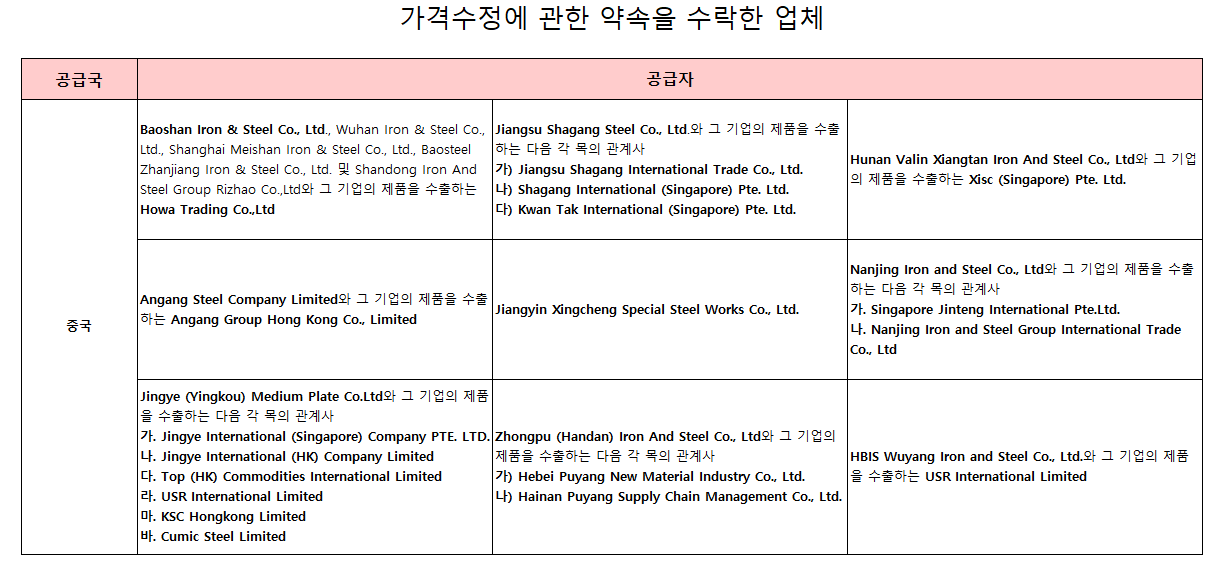 가격수정에 관한 약속을 수락한 업체

| 공급국 | 공급자 | | |
|---|---|---|---|
| 중국 | Baoshan Iron & Steel Co., Ltd., Wuhan Iron & Steel Co., Ltd., Shanghai Meishan Iron & Steel Co., Ltd., Baosteel Zhanjiang Iron & Steel Co., Ltd. 및 Shandong Iron And Steel Group Rizhao Co.,Ltd와 그 기업의 제품을 수출하는 Howa Trading Co.,Ltd | Jiangsu Shagang Steel Co., Ltd.와 그 기업의 제품을 수출하는 다음 각 목의 관계사 가) Jiangsu Shagang International Trade Co., Ltd. 나) Shagang International (Singapore) Pte. Ltd. 다) Kwan Tak International (Singapore) Pte. Ltd. | Hunan Valin Xiangtan Iron And Steel Co., Ltd와 그 기업의 제품을 수출하는 Xisc (Singapore) Pte. Ltd. |
| | Angang Steel Company Limited와 그 기업의 제품을 수출하는 Angang Group Hong Kong Co., Limited | Jiangyin Xingcheng Special Steel Works Co., Ltd. | Nanjing Iron and Steel Co., Ltd와 그 기업의 제품을 수출하는 다음 각 목의 관계사 가. Singapore Jinteng International Pte.Ltd. 나. Nanjing Iron and Steel Group International Trade Co., Ltd |
| | Jingye (Yingkou) Medium Plate Co.Ltd와 그 기업의 제품을 수출하는 다음 각 목의 관계사 가. Jingye International (Singapore) Company PTE. LTD. 나. Jingye International (HK) Company Limited 다. Top (HK) Commodities International Limited 라. USR International Limited 마. KSC Hongkong Limited 바. Cumic Steel Limited | Zhongpu (Handan) Iron And Steel Co., Ltd와 그 기업의 제품을 수출하는 다음 각 목의 관계사 가) Hebei Puyang New Material Industry Co., Ltd. 나) Hainan Puyang Supply Chain Management Co., Ltd. | HBIS Wuyang Iron and Steel Co., Ltd.와 그 기업의 제품을 수출하는 USR International Limited |